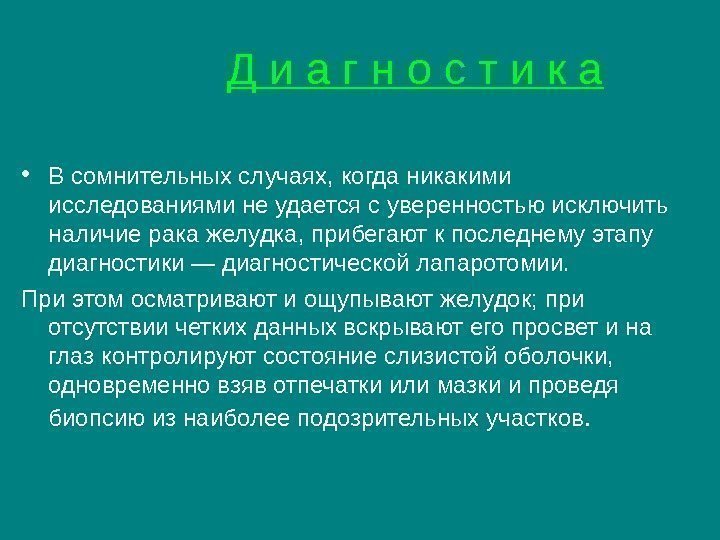 Д и а г н о с т и к а

• В сомнительных случаях, когда никакими исследованиями не удается с уверенностью исключить наличие рака желудка, прибегают к последнему этапу диагностики — диагностической лапаротомии.

При этом осматривают и ощупывают желудок; при отсутствии четких данных вскрывают его просвет и на глаз контролируют состояние слизистой оболочки, одновременно взяв отпечатки или мазки и проведя биопсию из наиболее подозрительных участков.